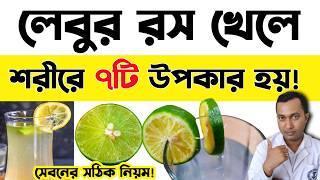 লেবুর রস খেলে

শরীরে ৭টি উপকার হয়!

সেবনের সঠিক নিয়ম!